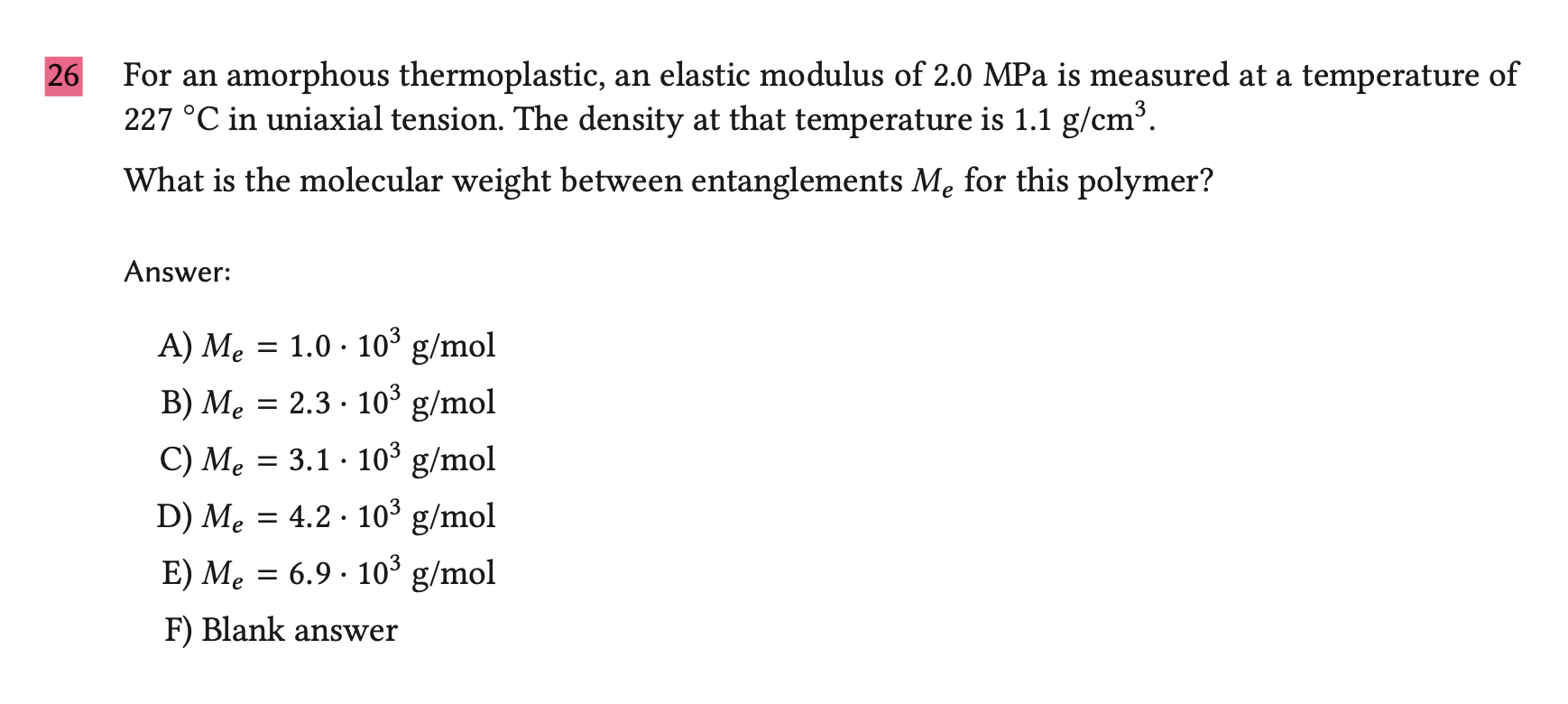 26 For an amorphous thermoplastic, an elastic modulus of 2.0 MPa is measured at a temperature of 227 °C in uniaxial tension. The density at that temperature is 1.1 g/cm$^3$.

What is the molecular weight between entanglements $M_e$ for this polymer?

Answer:

A) $M_e = 1.0 \cdot 10^3$ g/mol

B) $M_e = 2.3 \cdot 10^3$ g/mol

C) $M_e = 3.1 \cdot 10^3$ g/mol

D) $M_e = 4.2 \cdot 10^3$ g/mol

E) $M_e = 6.9 \cdot 10^3$ g/mol

F) Blank answer